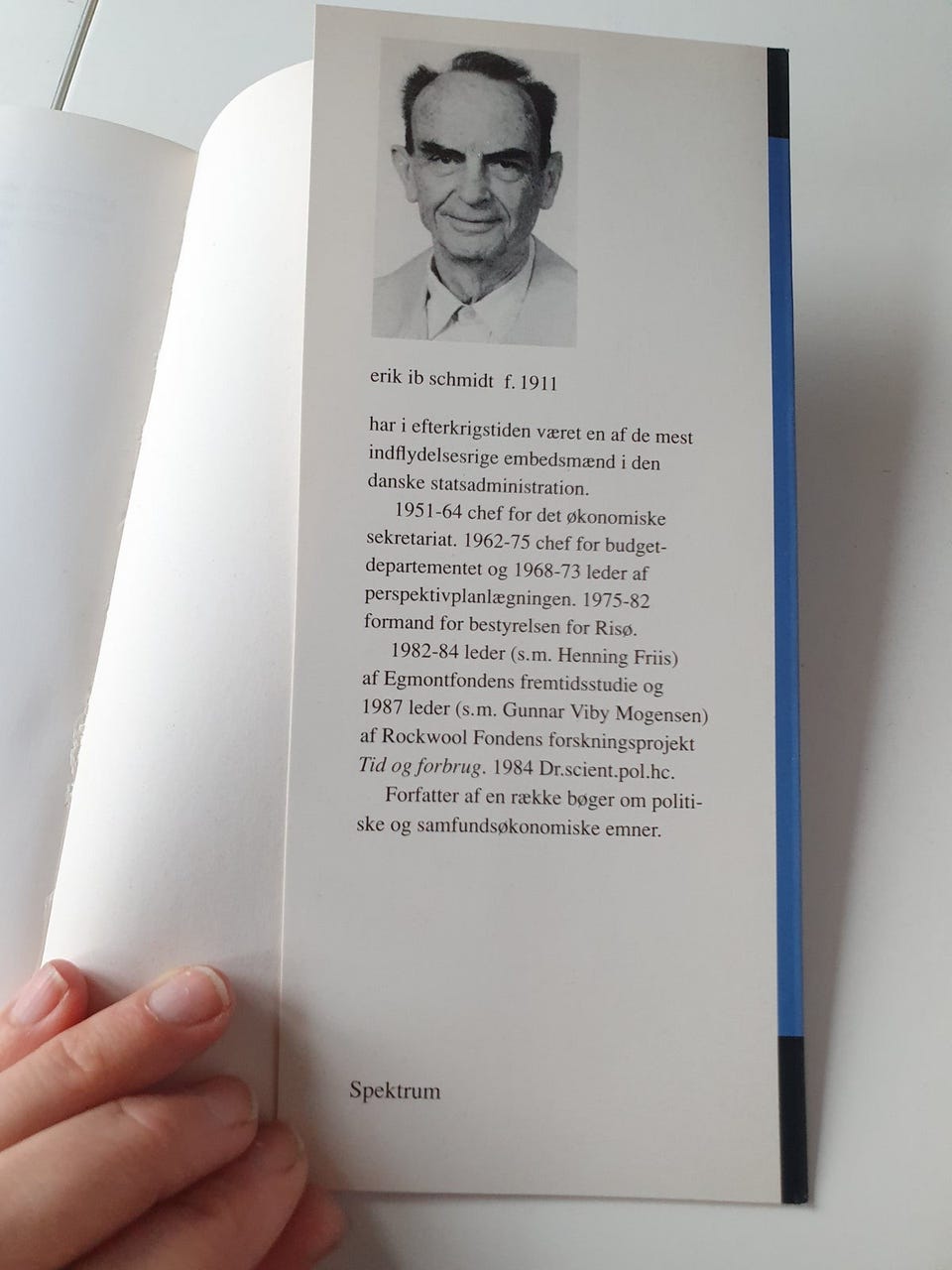 erik ib schmidt f. 1911

har i efterkrigstiden været en af de mest indflydelsesrige embedsmænd i den danske statsadministration.

1951-64 chef for det økonomiske sekretariat. 1962-75 chef for budgetdepartementet og 1968-73 leder af perspektivplanlægningen. 1975-82 formand for bestyrelsen for Risø.

1982-84 leder (s.m. Henning Friis) af Egmontfondens fremtidsstudie og 1987 leder (s.m. Gunnar Viby Mogensen) af Rockwool Fondens forskningsprojekt Tid og forbrug. 1984 Dr.scient.pol.hc.

Forfatter af en række bøger om politiske og samfundsøkonomiske emner.

Spektrum